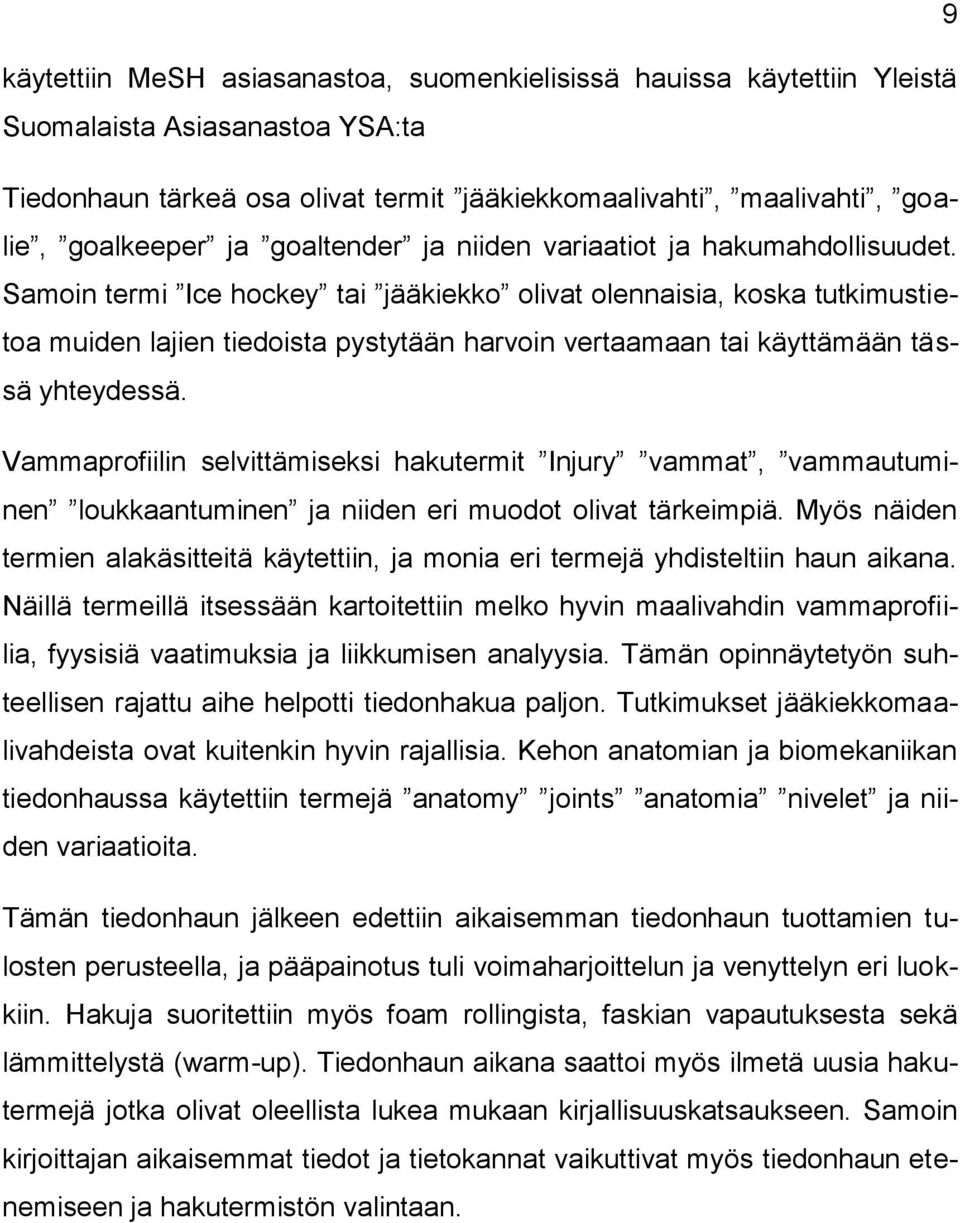 9

käytettiin MeSH asiasanastoa, suomenkielisissä hauissa käytettiin Yleistä Suomalaista Asiasanastoa YSA:ta

Tiedonhaun tärkeä osa olivat termit ”jääkiekkomaalivahti”, ”maalivahti”, ”goalie”, ”goalkeeper” ja ”goaltender” ja niiden variaatiot ja hakumahdollisuudet. Samoin termi ”Ice hockey” tai ”jääkiekko” olivat olennaisia, koska tutkimustietoa muiden lajien tiedoista pystytään harvoin vertaamaan tai käyttämään tässä yhteydessä.

Vammaprofiilin selvittämiseksi hakutermit ”Injury” ”vammat”, ”vammautuminen” ”loukkaantuminen” ja niiden eri muodot olivat tärkeimpiä. Myös näiden termien alakäsitteitä käytettiin, ja monia eri termejä yhdisteltiin haun aikana. Näillä termeillä itsessään kartoitettiin melko hyvin maalivahdin vammaprofiilia, fyysisiä vaatimuksia ja liikkumisen analyysia. Tämän opinnäytetyön suhteellisen rajattu aihe helpotti tiedonhakua paljon. Tutkimukset jääkiekkomaalivahdeista ovat kuitenkin hyvin rajallisia. Kehon anatomian ja biomekaniikan tiedonhaussa käytettiin termejä ”anatomy” ”joints” ”anatomia” ”nivelet” ja niiden variaatioita.

Tämän tiedonhaun jälkeen edettiin aikaisemman tiedonhaun tuottamien tulosten perusteella, ja pääpainotus tuli voimaharjoittelun ja venyttelyn eri luokkiin. Hakuja suoritettiin myös foam rollingista, faskian vapautuksesta sekä lämmittelystä (warm-up). Tiedonhaun aikana saattoi myös ilmetä uusia hakutermejä jotka olivat oleellista lukea mukaan kirjallisuuskatsaukseen. Samoin kirjoittajan aikaisemmat tiedot ja tietokannat vaikuttivat myös tiedonhaun etenemiseen ja hakutermistön valintaan.